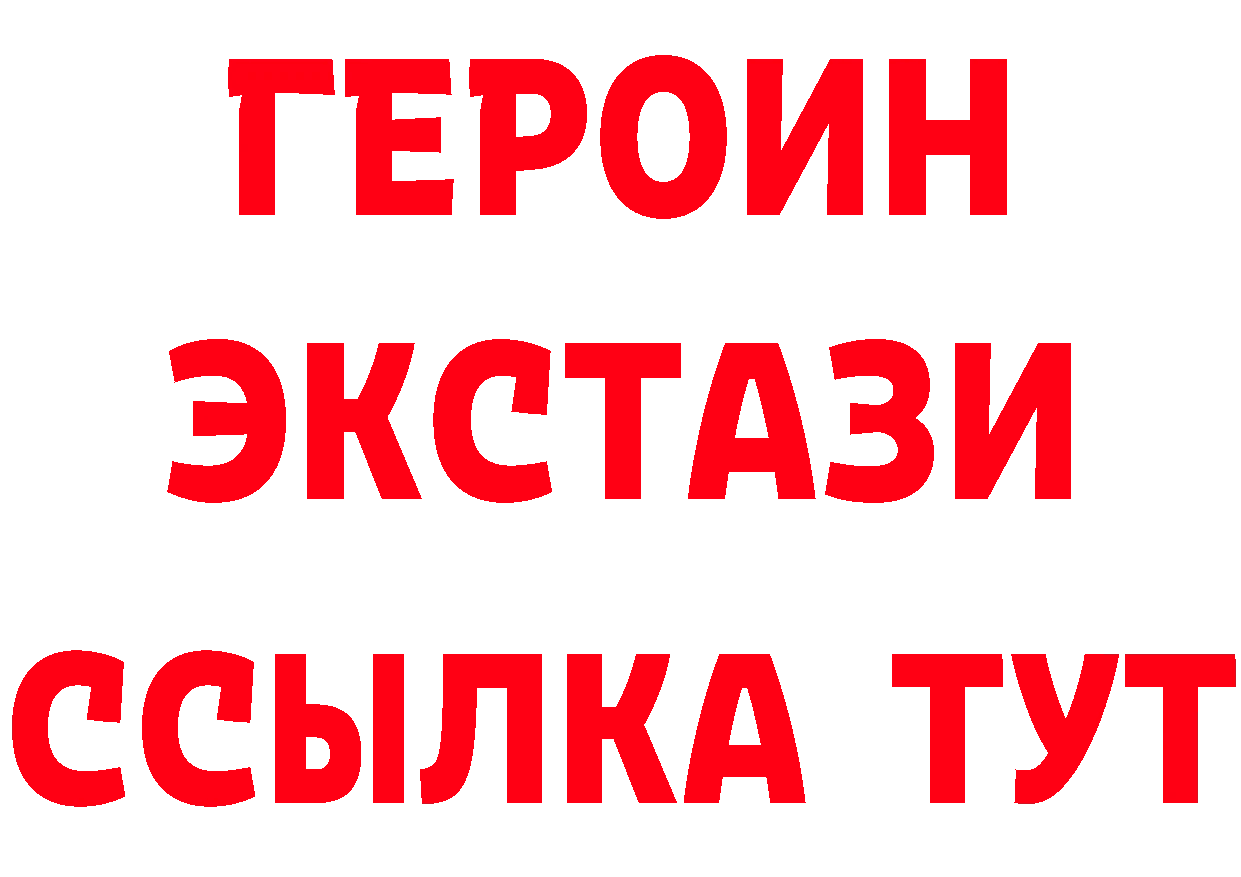 ГЕРОИН
ЭКСТАЗИ
ССЫЛКА ТУТ